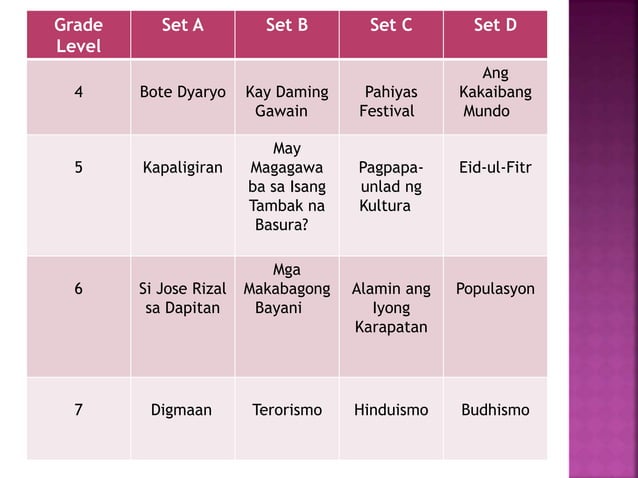 | Grade Level | Set A | Set B | Set C | Set D |
|---|---|---|---|---|
| 4 | Bote Dyaryo | Kay Daming Gawain | Pahiyas Festival | Ang Kakaibang Mundo |
| 5 | Kapaligiran | May Magagawa ba sa Isang Tambak na Basura? | Pagpapaunlad ng Kultura | Eid-ul-Fitr |
| 6 | Si Jose Rizal sa Dapitan | Mga Makabagong Bayani | Alamin ang Iyong Karapatan | Populasyon |
| 7 | Digmaan | Terorismo | Hinduismo | Budhismo |